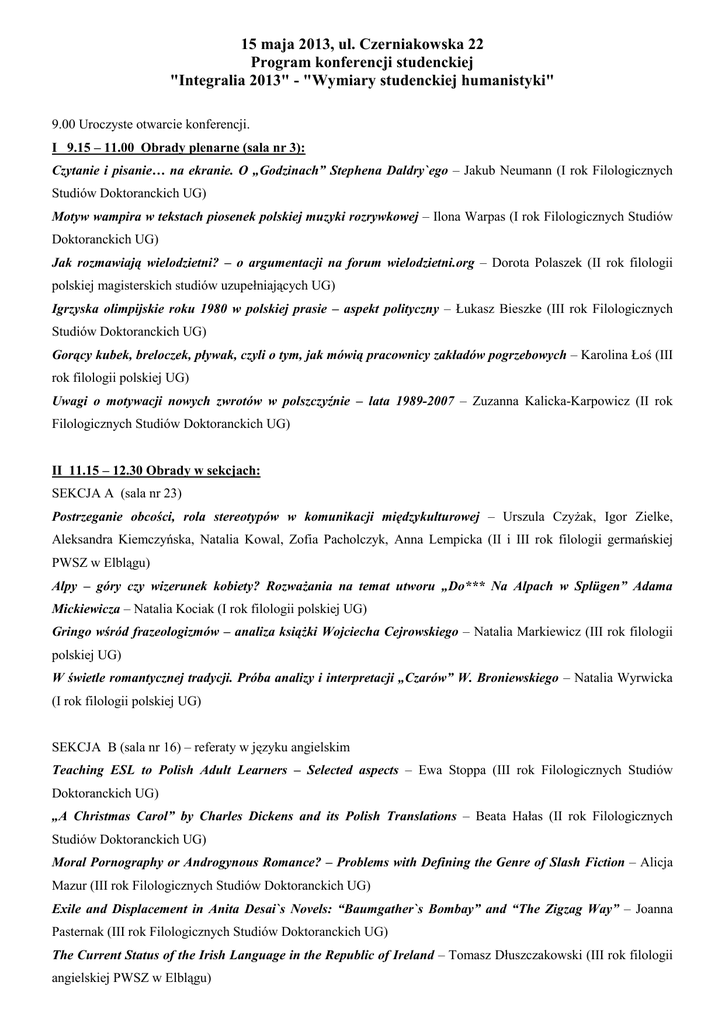 15 maja 2013, ul. Czerniakowska 22
Program konferencji studenckiej
"Integralia 2013" - "Wymiary studenckiej humanistyki"

9.00 Uroczyste otwarcie konferencji.

I 9.15 – 11.00 Obrady plenarne (sala nr 3):

Czytanie i pisanie… na ekranie. O „Godzinach" Stephena Daldry`ego – Jakub Neumann (I rok Filologicznych Studiów Doktoranckich UG)

Motyw wampira w tekstach piosenek polskiej muzyki rozrywkowej – Ilona Warpas (I rok Filologicznych Studiów Doktoranckich UG)

Jak rozmawiają wielodzietni? – o argumentacji na forum wielodzietni.org – Dorota Polaszek (II rok filologii polskiej magisterskich studiów uzupełniających UG)

Igrzyska olimpijskie roku 1980 w polskiej prasie – aspekt polityczny – Łukasz Bieszke (III rok Filologicznych Studiów Doktoranckich UG)

Gorący kubek, breloczek, pływak, czyli o tym, jak mówią pracownicy zakładów pogrzebowych – Karolina Łoś (III rok filologii polskiej UG)

Uwagi o motywacji nowych zwrotów w polszczyźnie – lata 1989-2007 – Zuzanna Kalicka-Karpowicz (II rok Filologicznych Studiów Doktoranckich UG)

II 11.15 – 12.30 Obrady w sekcjach:

SEKCJA A (sala nr 23)

Postrzeganie obcości, rola stereotypów w komunikacji międzykulturowej – Urszula Czyżak, Igor Zielke, Aleksandra Kiemczyńska, Natalia Kowal, Zofia Pacholczyk, Anna Lempicka (II i III rok filologii germańskiej PWSZ w Elblągu)

Alpy – góry czy wizerunek kobiety? Rozważania na temat utworu „Do*** Na Alpach w Splügen" Adama Mickiewicza – Natalia Kociak (I rok filologii polskiej UG)

Gringo wśród frazeologizmów – analiza książki Wojciecha Cejrowskiego – Natalia Markiewicz (III rok filologii polskiej UG)

W świetle romantycznej tradycji. Próba analizy i interpretacji „Czarów" W. Broniewskiego – Natalia Wyrwicka (I rok filologii polskiej UG)

SEKCJA B (sala nr 16) – referaty w języku angielskim

Teaching ESL to Polish Adult Learners – Selected aspects – Ewa Stoppa (III rok Filologicznych Studiów Doktoranckich UG)

„A Christmas Carol" by Charles Dickens and its Polish Translations – Beata Hałas (II rok Filologicznych Studiów Doktoranckich UG)

Moral Pornography or Androgynous Romance? – Problems with Defining the Genre of Slash Fiction – Alicja Mazur (III rok Filologicznych Studiów Doktoranckich UG)

Exile and Displacement in Anita Desai`s Novels: "Baumgather`s Bombay" and "The Zigzag Way" – Joanna Pasternak (III rok Filologicznych Studiów Doktoranckich UG)

The Current Status of the Irish Language in the Republic of Ireland – Tomasz Dłuszczakowski (III rok filologii angielskiej PWSZ w Elblągu)